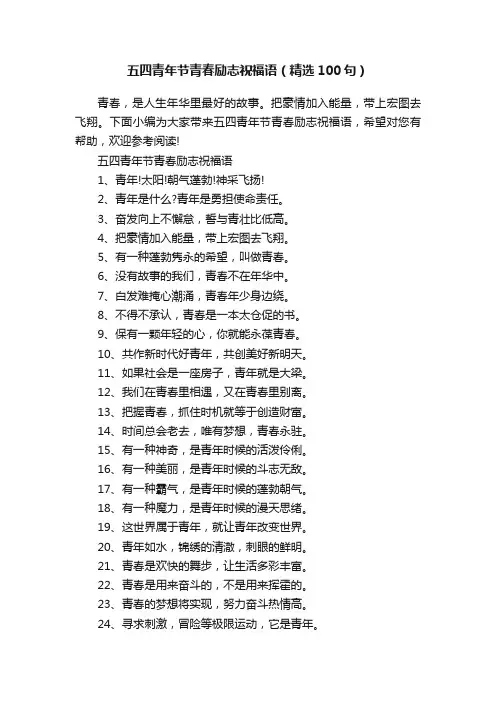 五四青年节青春励志祝福语（精选100句）

青春，是人生年华里最好的故事。把豪情加入能量，带上宏图去飞翔。下面小编为大家带来五四青年节青春励志祝福语，希望对您有帮助，欢迎参考阅读!

五四青年节青春励志祝福语

1、青年!太阳!朝气蓬勃!神采飞扬!

2、青年是什么?青年是勇担使命责任。

3、奋发向上不懈怠，誓与青壮比低高。

4、把豪情加入能量，带上宏图去飞翔。

5、有一种蓬勃隽永的希望，叫做青春。

6、没有故事的我们，青春不在年华中。

7、白发难掩心潮涌，青春年少身边绕。

8、不得不承认，青春是一本太仓促的书。

9、保有一颗年轻的心，你就能永葆青春。

10、共作新时代好青年，共创美好新明天。

11、如果社会是一座房子，青年就是大梁。

12、我们在青春里相遇，又在青春里别离。

13、把握青春，抓住时机就等于创造财富。

14、时间总会老去，唯有梦想，青春永驻。

15、有一种神奇，是青年时候的活泼伶俐。

16、有一种美丽，是青年时候的斗志无敌。

17、有一种霸气，是青年时候的蓬勃朝气。

18、有一种魔力，是青年时候的漫天思绪。

19、这世界属于青年，就让青年改变世界。

20、青年如水，锦绣的清澈，刺眼的鲜明。

21、青春是欢快的舞步，让生活多彩丰富。

22、青春是用来奋斗的，不是用来挥霍的。

23、青春的梦想将实现，努力奋斗热情高。

24、寻求刺激，冒险等极限运动，它是青年。